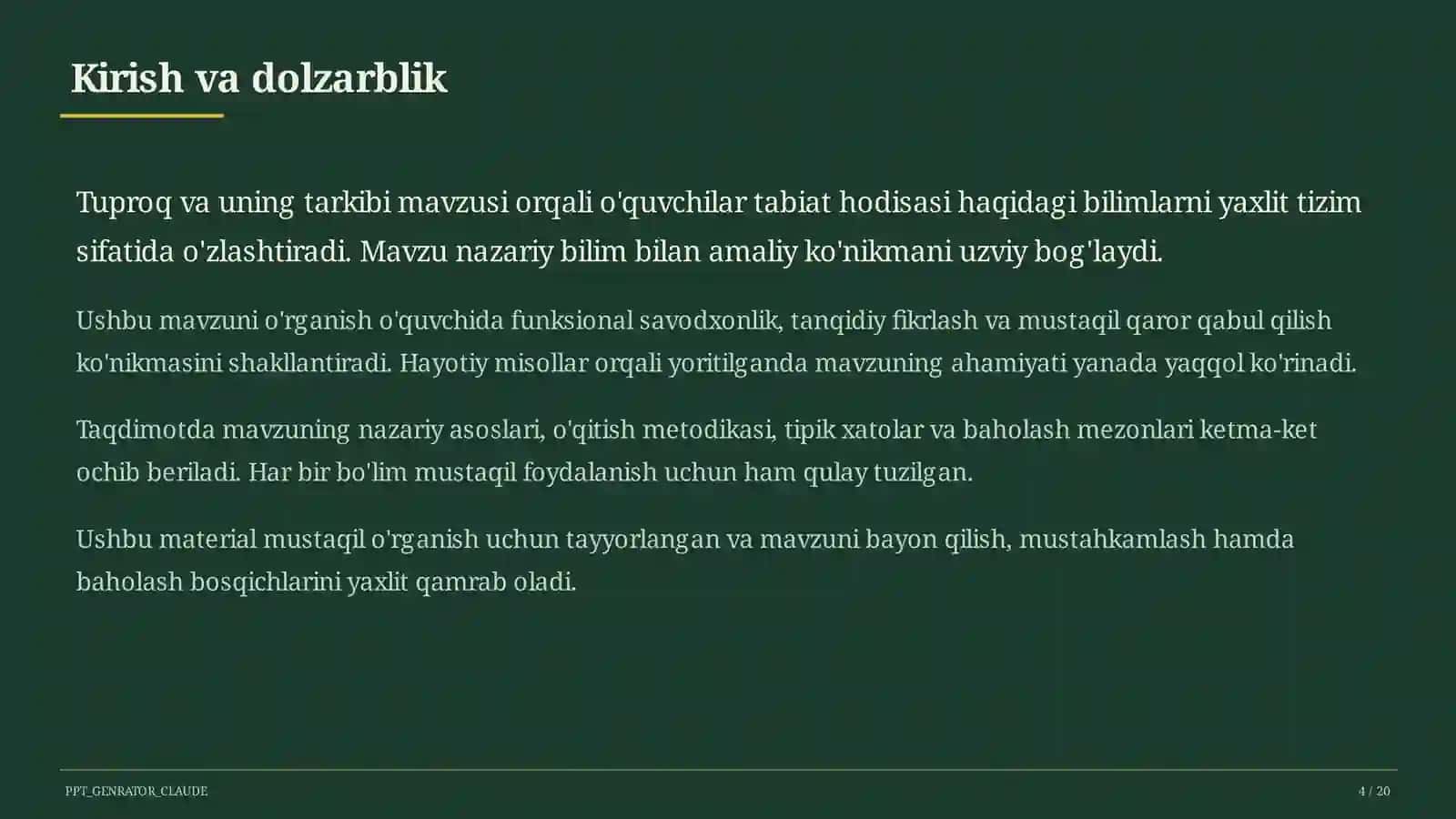 Kirish va dolzarblik

Tuproq va uning tarkibi mavzusi orqali o'quvchilar tabiat hodisasi haqidagi bilimlarni yaxlit tizim sifatida o'zlashtiradi. Mavzu nazariy bilim bilan amaliy ko'nikmani uzviy bog'laydi.

Ushbu mavzuni o'rganish o'quvchida funksional savodxonlik, tanqidiy fikrlash va mustaqil qaror qabul qilish ko'nikmasini shakllantiradi. Hayotiy misollar orqali yoritilganda mavzuning ahamiyati yanada yaqqol ko'rinadi.

Taqdimotda mavzuning nazariy asoslari, o'qitish metodikasi, tipik xatolar va baholash mezonlari ketma-ket ochib beriladi. Har bir bo'lim mustaqil foydalanish uchun ham qulay tuzilgan.

Ushbu material mustaqil o'rganish uchun tayyorlangan va mavzuni bayon qilish, mustahkamlash hamda baholash bosqichlarini yaxlit qamrab oladi.

PPT_GENRATOR_CLAUDE

4 / 20